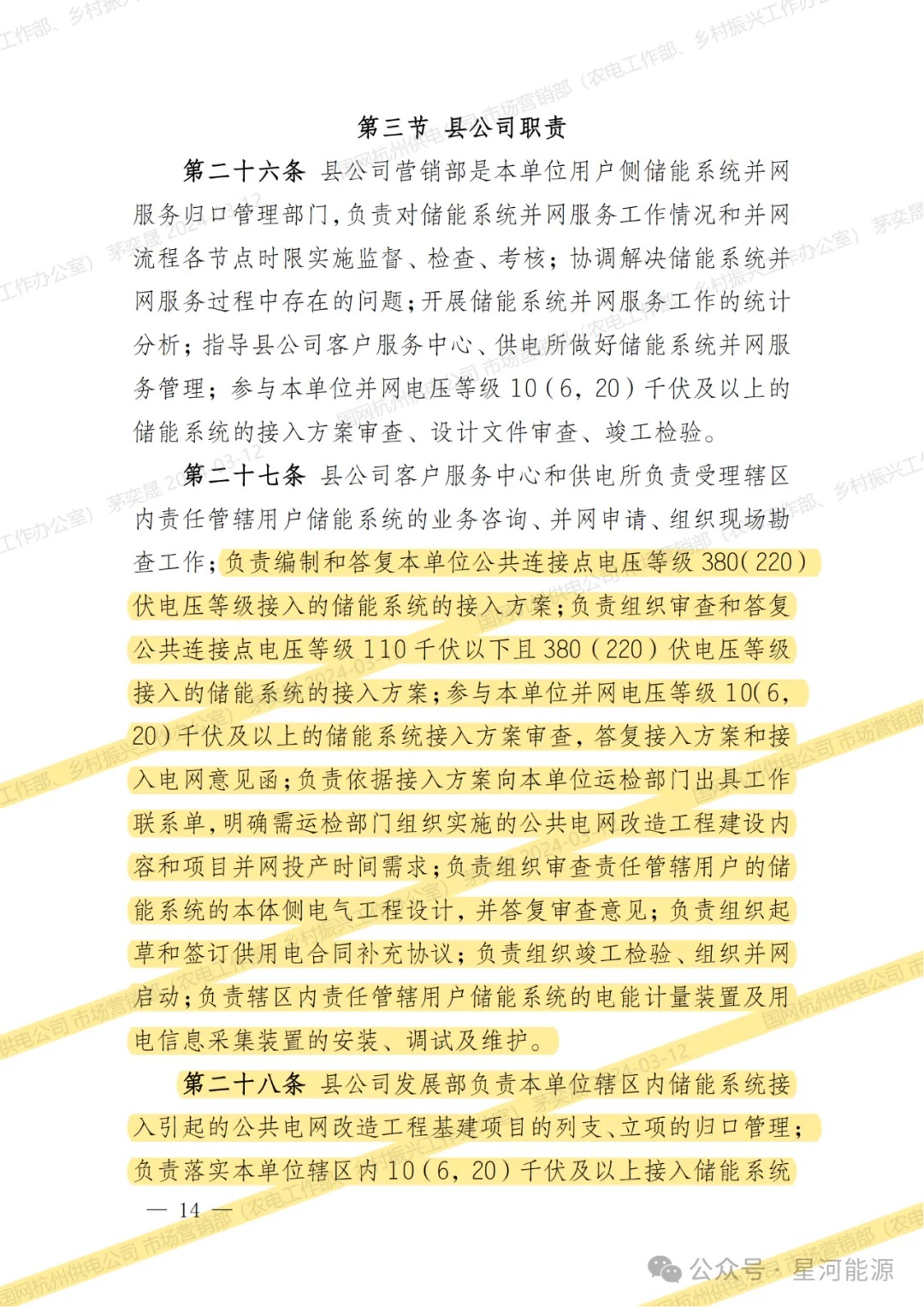 第三节 县公司职责

第二十六条 县公司营销部是本单位用户侧储能系统并网服务归口管理部门，负责对储能系统并网服务工作情况和并网流程各节点时限实施监督、检查、考核；协调解决储能系统并网服务过程中存在的问题；开展储能系统并网服务工作的统计分析；指导县公司客户服务中心、供电所做好储能系统并网服务管理；参与本单位并网电压等级10（6，20）千伏及以上的储能系统的接入方案审查、设计文件审查、竣工检验。

第二十七条 县公司客户服务中心和供电所负责受理辖区内责任管辖用户储能系统的业务咨询、并网申请、组织现场勘查工作；负责编制和答复本单位公共连接点电压等级380（220）伏电压等级接入的储能系统的接入方案；负责组织审查和答复公共连接点电压等级110千伏以下且380（220）伏电压等级接入的储能系统的接入方案；参与本单位并网电压等级10（6，20）千伏及以上的储能系统接入方案审查，答复接入方案和接入电网意见函；负责依据接入方案向本单位运检部门出具工作联系单，明确需运检部门组织实施的公共电网改造工程建设内容和项目并网投产时间需求；负责组织审查责任管辖用户的储能系统的本体侧电气工程设计，并答复审查意见；负责组织起草和签订供用电合同补充协议；负责组织竣工检验、组织并网启动；负责辖区内责任管辖用户储能系统的电能计量装置及用电信息采集装置的安装、调试及维护。

第二十八条 县公司发展部负责本单位辖区内储能系统接入引起的公共电网改造工程基建项目的列支、立项的归口管理；负责落实本单位辖区内10（6，20）千伏及以上接入储能系统

— 14 —

公众号 · 星河能源